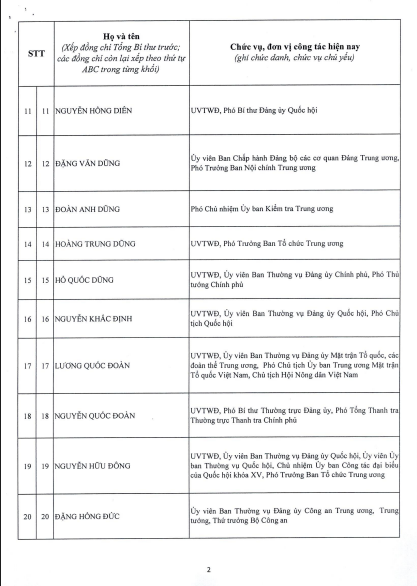 | STT | | Họ và tên (Xếp đồng chí Tổng Bí thư trước; các đồng chí còn lại xếp theo thứ tự ABC trong từng khối) | Chức vụ, đơn vị công tác hiện nay (ghi chức danh, chức vụ chủ yếu) |
|---|---|---|---|
| 11 | 11 | NGUYỄN HỒNG DIÊN | UVTWĐ, Phó Bí thư Đảng ủy Quốc hội |
| 12 | 12 | ĐẶNG VĂN DŨNG | Ủy viên Ban Chấp hành Đảng bộ các cơ quan Đảng Trung ương, Phó Trưởng Ban Nội chính Trung ương |
| 13 | 13 | ĐOÀN ANH DŨNG | Phó Chủ nhiệm Ủy ban Kiểm tra Trung ương |
| 14 | 14 | HOÀNG TRUNG DŨNG | UVTWĐ, Phó Trưởng Ban Tổ chức Trung ương |
| 15 | 15 | HỒ QUỐC DŨNG | UVTWĐ, Ủy viên Ban Thường vụ Đảng ủy Chính phủ, Phó Thủ tướng Chính phủ |
| 16 | 16 | NGUYỄN KHẮC ĐỊNH | UVTWĐ, Ủy viên Ban Thường vụ Đảng ủy Quốc hội, Phó Chủ tịch Quốc hội |
| 17 | 17 | LƯƠNG QUỐC ĐOÀN | UVTWĐ, Ủy viên Ban Thường vụ Đảng ủy Mặt trận Tổ quốc, các đoàn thể Trung ương, Phó Chủ tịch Ủy ban Trung ương Mặt trận Tổ quốc Việt Nam, Chủ tịch Hội Nông dân Việt Nam |
| 18 | 18 | NGUYỄN QUỐC ĐOÀN | UVTWĐ, Phó Bí thư Thường trực Đảng ủy, Phó Tổng Thanh tra Thường trực Thanh tra Chính phủ |
| 19 | 19 | NGUYỄN HỮU ĐÔNG | UVTWĐ, Ủy viên Ban Thường vụ Đảng ủy Quốc hội, Ủy viên Ủy ban Thường vụ Quốc hội, Chủ nhiệm Ủy ban Công tác đại biểu của Quốc hội khóa XV, Phó Trưởng Ban Tổ chức Trung ương |
| 20 | 20 | ĐẶNG HỒNG ĐỨC | Ủy viên Ban Thường vụ Đảng ủy Công an Trung ương, Trung tướng, Thứ trưởng Bộ Công an |

2